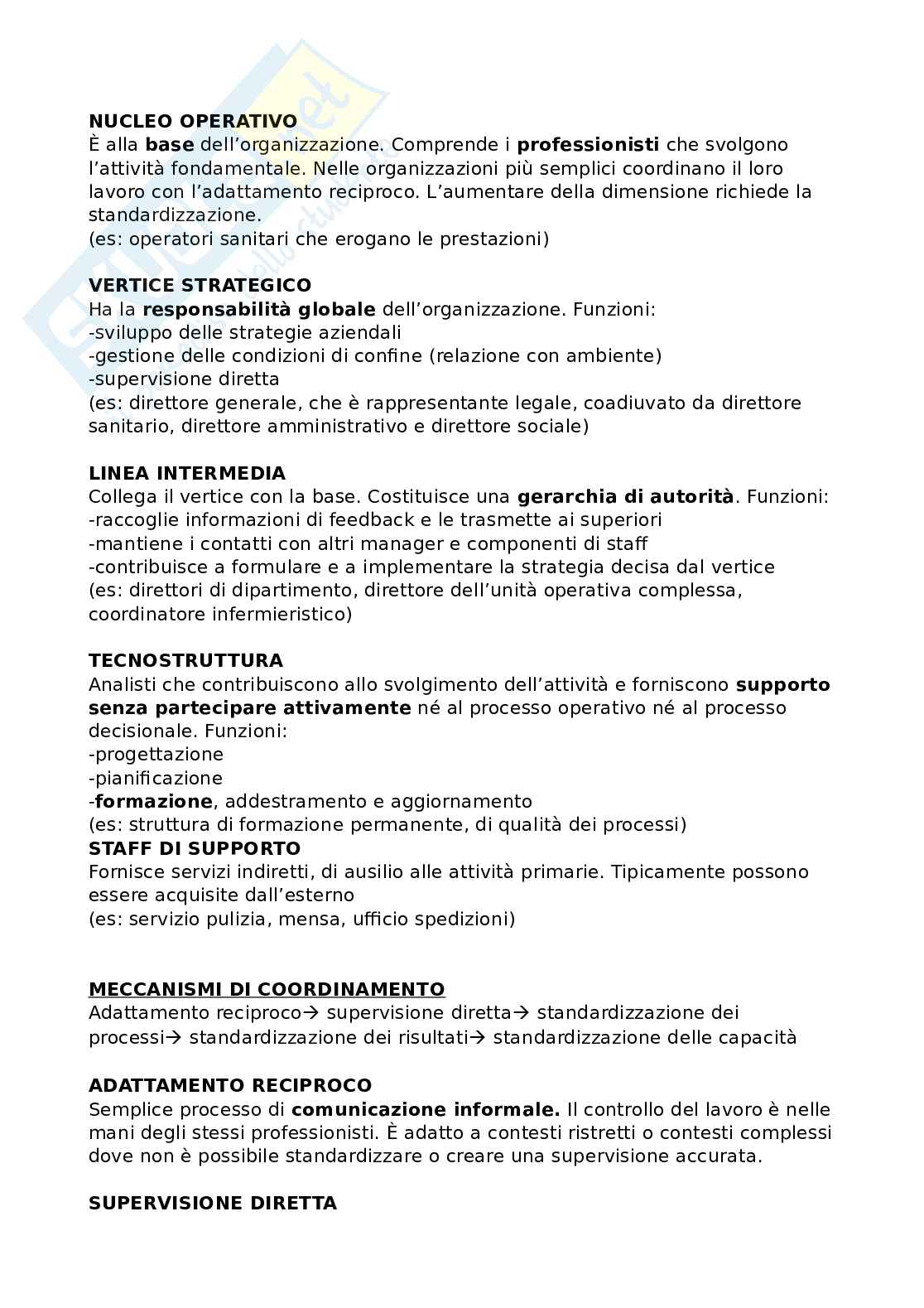 NUCLEO OPERATIVO
È alla base dell'organizzazione. Comprende i professionisti che svolgono l'attività fondamentale. Nelle organizzazioni più semplici coordinano il loro lavoro con l'adattamento reciproco. L'aumentare della dimensione richiede la standardizzazione.
(es: operatori sanitari che erogano le prestazioni)

VERTICE STRATEGICO
Ha la responsabilità globale dell'organizzazione. Funzioni:
-sviluppo delle strategie aziendali
-gestione delle condizioni di confine (relazione con ambiente)
-supervisione diretta
(es: direttore generale, che è rappresentante legale, coadiuvato da direttore sanitario, direttore amministrativo e direttore sociale)

LINEA INTERMEDIA
Collega il vertice con la base. Costituisce una gerarchia di autorità. Funzioni:
-raccoglie informazioni di feedback e le trasmette ai superiori
-mantiene i contatti con altri manager e componenti di staff
-contribuisce a formulare e a implementare la strategia decisa dal vertice
(es: direttori di dipartimento, direttore dell'unità operativa complessa, coordinatore infermieristico)

TECNOSTRUTTURA
Analisti che contribuiscono allo svolgimento dell'attività e forniscono supporto senza partecipare attivamente né al processo operativo né al processo decisionale. Funzioni:
-progettazione
-pianificazione
-formazione, addestramento e aggiornamento
(es: struttura di formazione permanente, di qualità dei processi)
STAFF DI SUPPORTO
Fornisce servizi indiretti, di ausilio alle attività primarie. Tipicamente possono essere acquisite dall'esterno
(es: servizio pulizia, mensa, ufficio spedizioni)

MECCANISMI DI COORDINAMENTO
Adattamento reciproco→ supervisione diretta→ standardizzazione dei processi→ standardizzazione dei risultati→ standardizzazione delle capacità

ADATTAMENTO RECIPROCO
Semplice processo di comunicazione informale. Il controllo del lavoro è nelle mani degli stessi professionisti. È adatto a contesti ristretti o contesti complessi dove non è possibile standardizzare o creare una supervisione accurata.

SUPERVISIONE DIRETTA